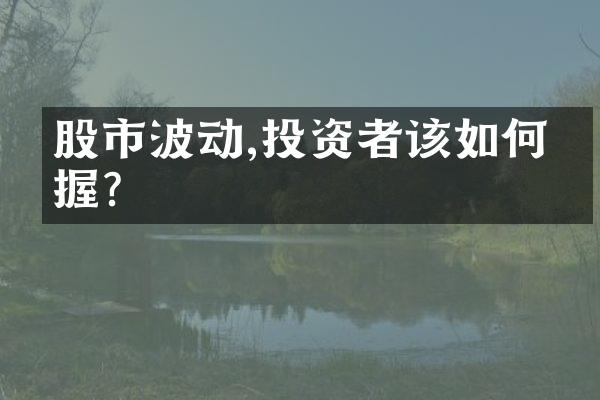 股市波动,投资者该如何握?